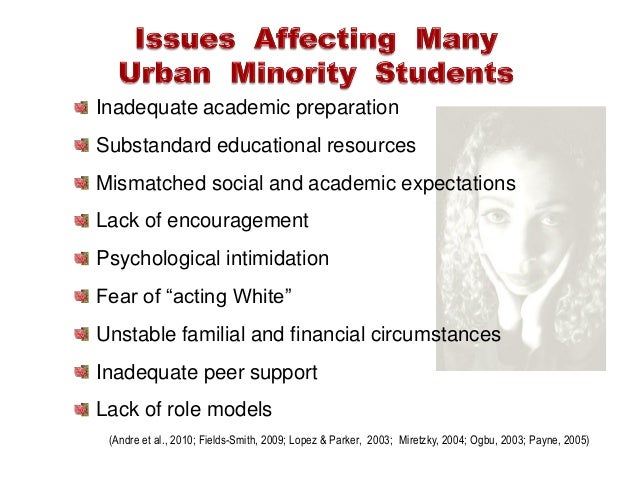 Issues Affecting Many Urban Minority Students

Inadequate academic preparation

Substandard educational resources

Mismatched social and academic expectations

Lack of encouragement

Psychological intimidation

Fear of “acting White”

Unstable familial and financial circumstances

Inadequate peer support

Lack of role models

(Andre et al., 2010; Fields-Smith, 2009; Lopez & Parker, 2003; Miretzky, 2004; Ogbu, 2003; Payne, 2005)